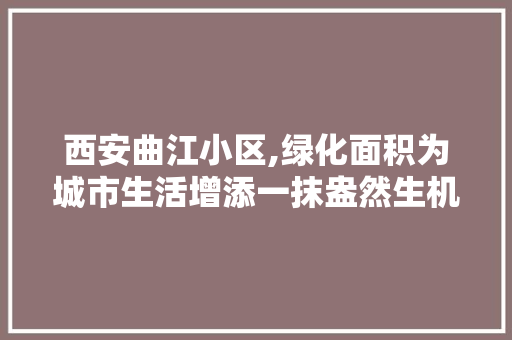 西安曲江小区,绿化面积为城市生活增添一抹盎然生机